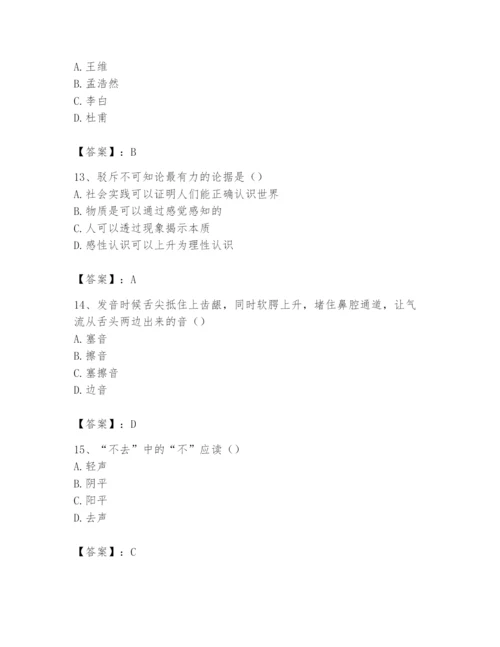 A. 王维
B. 孟浩然
C. 李白
D. 杜甫

【答案】：B

13、驳斥不可知论最有力的论据是（）
A. 社会实践可以证明人们能正确认识世界
B. 物质是可以通过感觉感知的
C. 人可以透过现象揭示本质
D. 感性认识可以上升为理性认识

【答案】：A

14、发音时候舌尖抵住上齿龈，同时软腭上升，堵住鼻腔通道，让气流从舌头两边出来的音（）
A. 塞音
B. 擦音
C. 塞擦音
D. 边音

【答案】：D

15、“不去”中的“不”应读（）
A. 轻声
B. 阴平
C. 阳平
D. 去声

【答案】：C